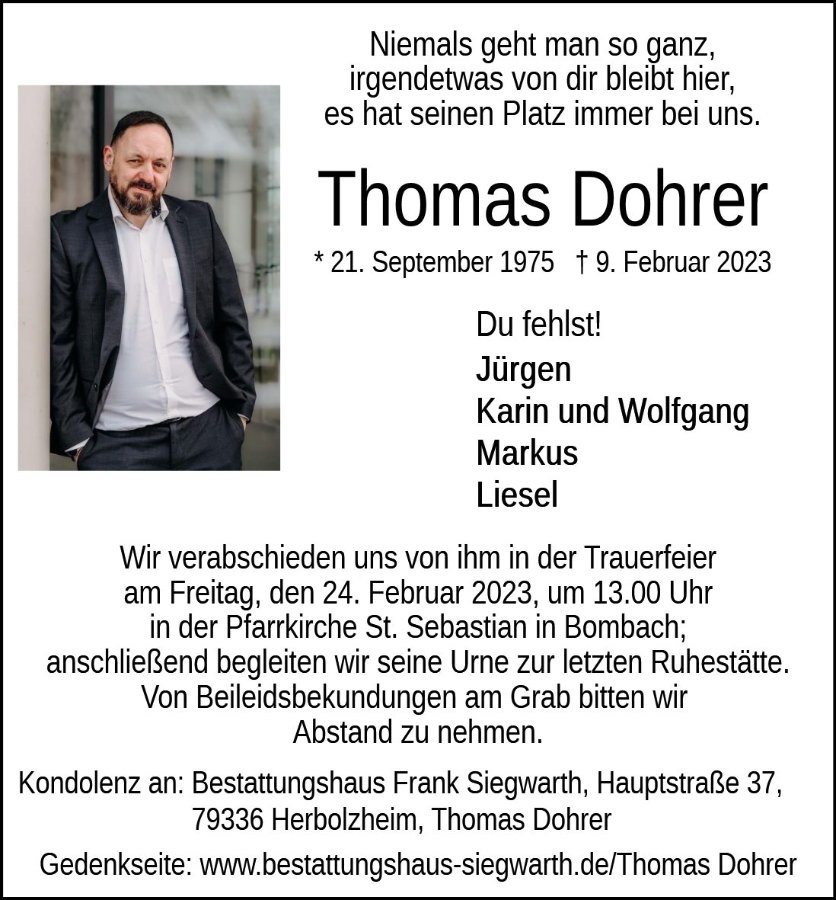 Niemals geht man so ganz,
irgendetwas von dir bleibt hier,
es hat seinen Platz immer bei uns.

Thomas Dohrer

* 21. September 1975 † 9. Februar 2023

Du fehlst!
Jürgen
Karin und Wolfgang
Markus
Liesel

Wir verabschieden uns von ihm in der Trauerfeier am Freitag, den 24. Februar 2023, um 13.00 Uhr in der Pfarrkirche St. Sebastian in Bombach; anschließend begleiten wir seine Urne zur letzten Ruhestätte. Von Beileidsbekundungen am Grab bitten wir Abstand zu nehmen.

Kondolenz an: Bestattungshaus Frank Siegwarth, Hauptstraße 37, 79336 Herbolzheim, Thomas Dohrer

Gedenkseite: www.bestattungshaus-siegwarth.de/Thomas Dohrer